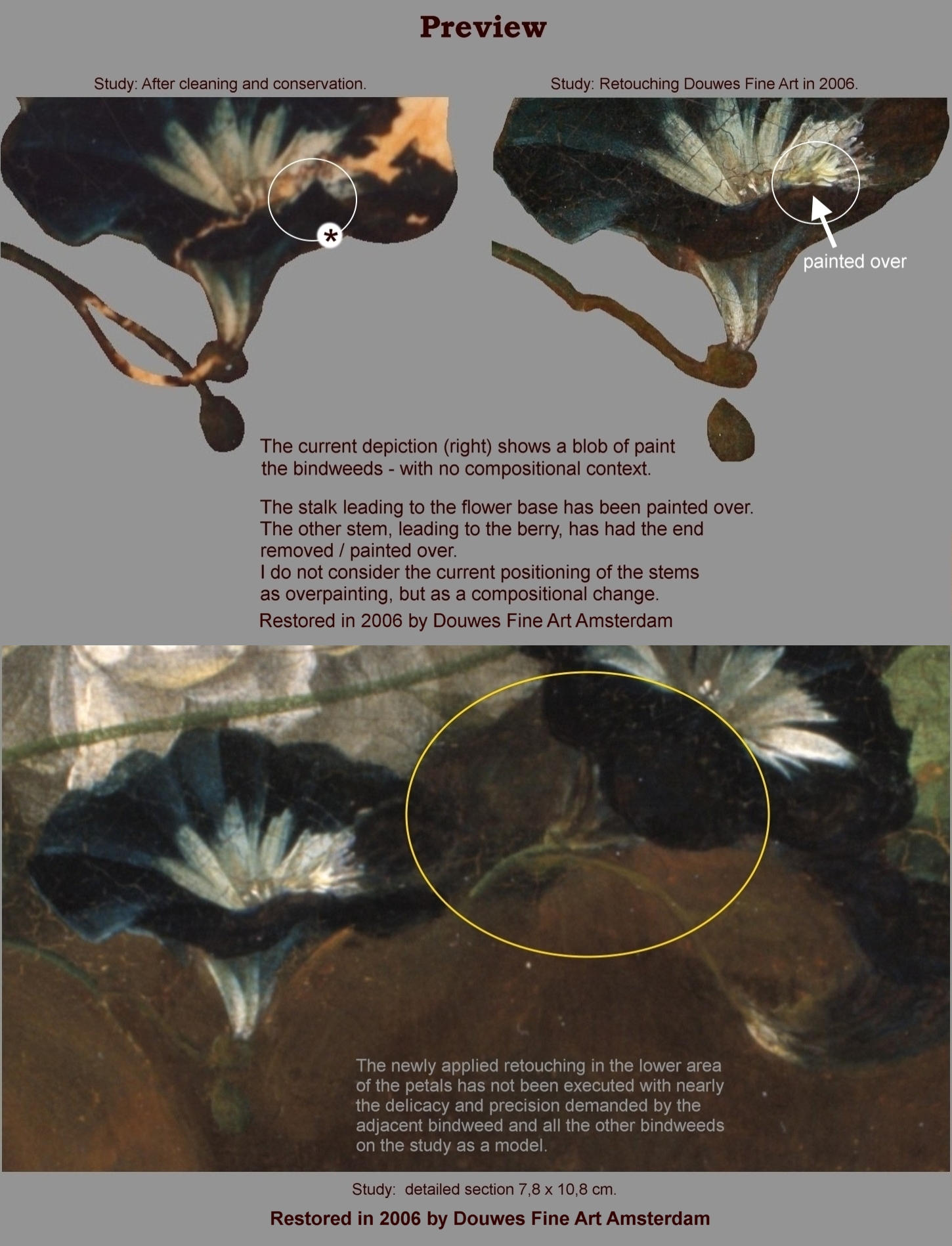 Preview

Study: After cleaning and conservation.

*

Study: Retouching Douwes Fine Art in 2006.

painted over

The current depiction (right) shows a blob of paint the bindweeds - with no compositional context.

The stalk leading to the flower base has been painted over. The other stem, leading to the berry, has had the end removed / painted over.
I do not consider the current positioning of the stems as overpainting, but as a compositional change.

Restored in 2006 by Douwes Fine Art Amsterdam

The newly applied retouching in the lower area of the petals has not been executed with nearly the delicacy and precision demanded by the adjacent bindweed and all the other bindweeds on the study as a model.

Study: detailed section 7,8 x 10,8 cm.

Restored in 2006 by Douwes Fine Art Amsterdam